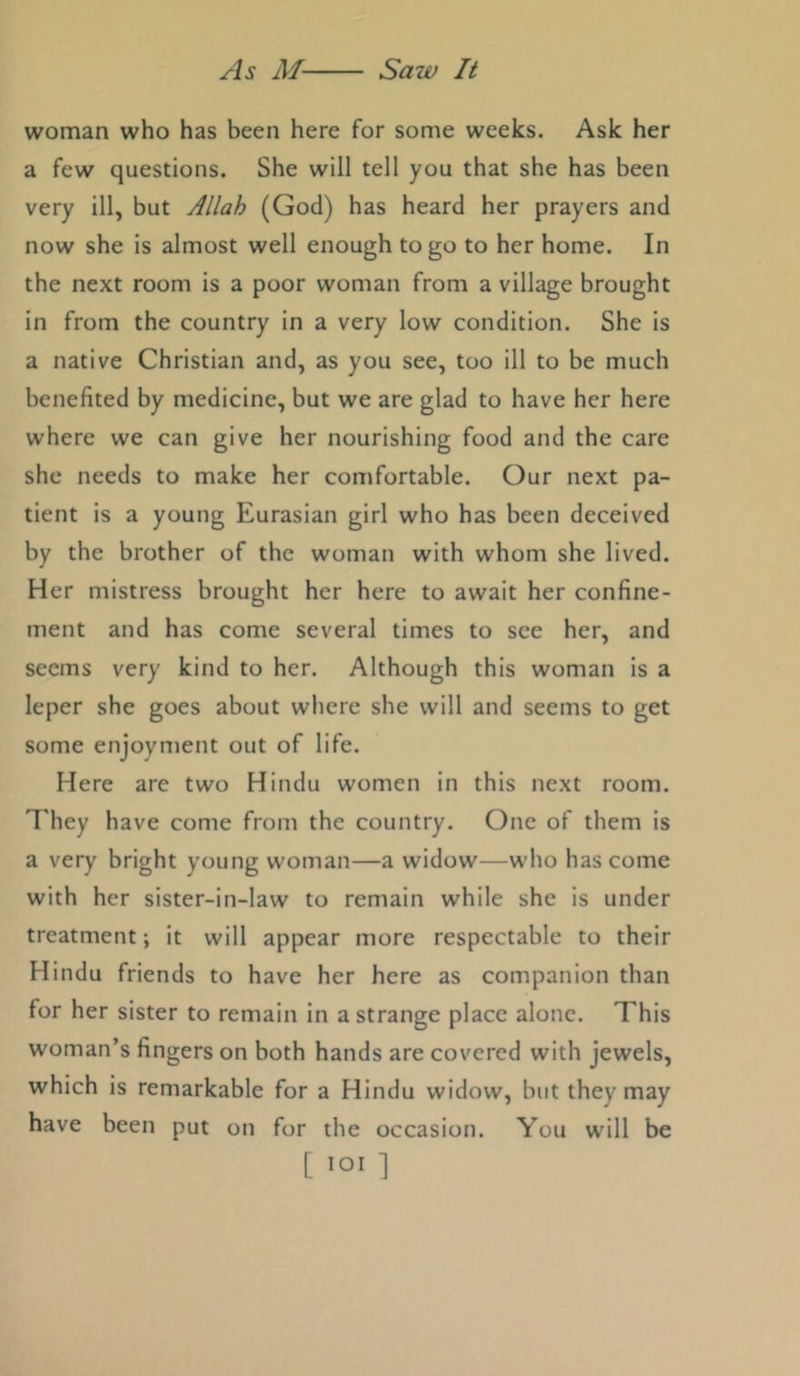 As M—— Saw It

woman who has been here for some weeks. Ask her a few questions. She will tell you that she has been very ill, but Allah (God) has heard her prayers and now she is almost well enough to go to her home. In the next room is a poor woman from a village brought in from the country in a very low condition. She is a native Christian and, as you see, too ill to be much benefited by medicine, but we are glad to have her here where we can give her nourishing food and the care she needs to make her comfortable. Our next patient is a young Eurasian girl who has been deceived by the brother of the woman with whom she lived. Her mistress brought her here to await her confinement and has come several times to see her, and seems very kind to her. Although this woman is a leper she goes about where she will and seems to get some enjoyment out of life.

Here are two Hindu women in this next room. They have come from the country. One of them is a very bright young woman—a widow—who has come with her sister-in-law to remain while she is under treatment; it will appear more respectable to their Hindu friends to have her here as companion than for her sister to remain in a strange place alone. This woman's fingers on both hands are covered with jewels, which is remarkable for a Hindu widow, but they may have been put on for the occasion. You will be

[ 101 ]